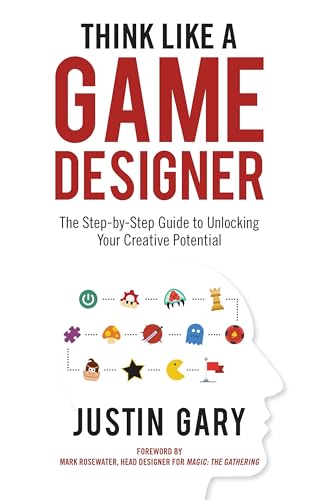 THINK LIKE A
GAME
DESIGNER

The Step-by-Step Guide to Unlocking Your Creative Potential

JUSTIN GARY

FOREWORD BY
MARK ROSEWATER, HEAD DESIGNER FOR MAGIC: THE GATHERING